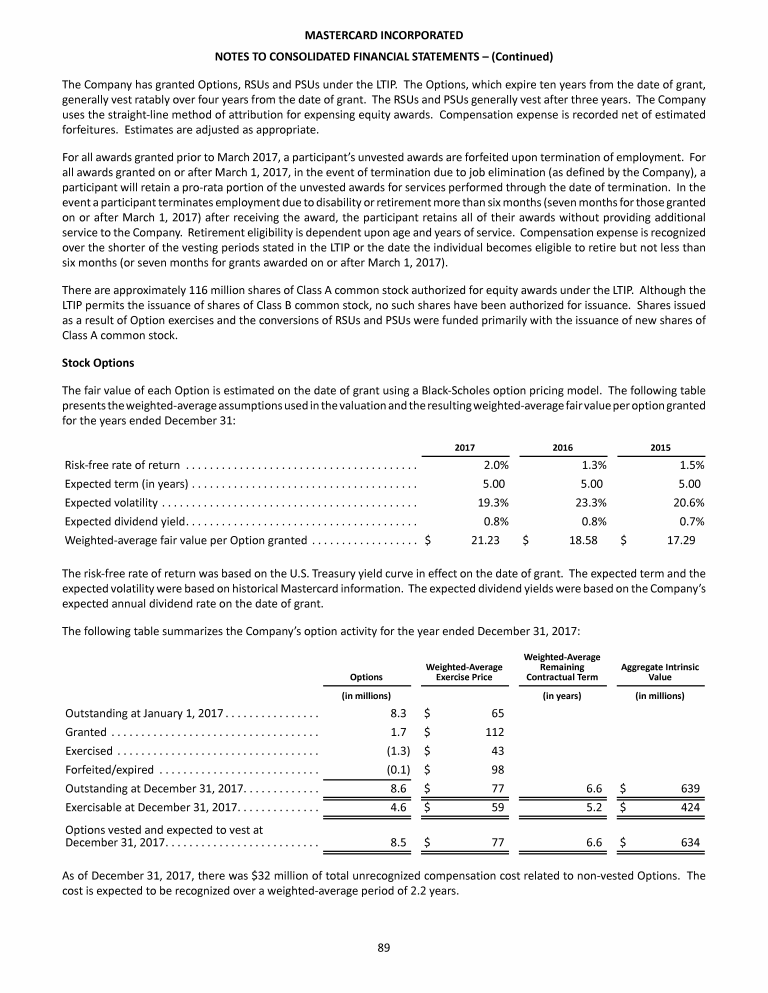 MASTERCARD INCORPORATED

NOTES TO CONSOLIDATED FINANCIAL STATEMENTS – (Continued)

The Company has granted Options, RSUs and PSUs under the LTIP. The Options, which expire ten years from the date of grant, generally vest ratably over four years from the date of grant. The RSUs and PSUs generally vest after three years. The Company uses the straight-line method of attribution for expensing equity awards. Compensation expense is recorded net of estimated forfeitures. Estimates are adjusted as appropriate.

For all awards granted prior to March 2017, a participant's unvested awards are forfeited upon termination of employment. For all awards granted on or after March 1, 2017, in the event of termination due to job elimination (as defined by the Company), a participant will retain a pro-rata portion of the unvested awards for services performed through the date of termination. In the event a participant terminates employment due to disability or retirement more than six months (seven months for those granted on or after March 1, 2017) after receiving the award, the participant retains all of their awards without providing additional service to the Company. Retirement eligibility is dependent upon age and years of service. Compensation expense is recognized over the shorter of the vesting periods stated in the LTIP or the date the individual becomes eligible to retire but not less than six months (or seven months for grants awarded on or after March 1, 2017).

There are approximately 116 million shares of Class A common stock authorized for equity awards under the LTIP. Although the LTIP permits the issuance of shares of Class B common stock, no such shares have been authorized for issuance. Shares issued as a result of Option exercises and the conversions of RSUs and PSUs were funded primarily with the issuance of new shares of Class A common stock.

Stock Options

The fair value of each Option is estimated on the date of grant using a Black-Scholes option pricing model. The following table presents the weighted-average assumptions used in the valuation and the resulting weighted-average fair value per option granted for the years ended December 31:

| | 2017 | 2016 | 2015 |
|---|---|---|---|
| Risk-free rate of return | 2.0% | 1.3% | 1.5% |
| Expected term (in years) | 5.00 | 5.00 | 5.00 |
| Expected volatility | 19.3% | 23.3% | 20.6% |
| Expected dividend yield | 0.8% | 0.8% | 0.7% |
| Weighted-average fair value per Option granted | $ 21.23 | $ 18.58 | $ 17.29 |

The risk-free rate of return was based on the U.S. Treasury yield curve in effect on the date of grant. The expected term and the expected volatility were based on historical Mastercard information. The expected dividend yields were based on the Company's expected annual dividend rate on the date of grant.

The following table summarizes the Company's option activity for the year ended December 31, 2017:

| | Options | Weighted-Average Exercise Price | Weighted-Average Remaining Contractual Term | Aggregate Intrinsic Value |
|---|---|---|---|---|
| | (in millions) | | (in years) | (in millions) |
| Outstanding at January 1, 2017 | 8.3 | $ 65 | | |
| Granted | 1.7 | $ 112 | | |
| Exercised | (1.3) | $ 43 | | |
| Forfeited/expired | (0.1) | $ 98 | | |
| Outstanding at December 31, 2017 | 8.6 | $ 77 | 6.6 | $ 639 |
| Exercisable at December 31, 2017 | 4.6 | $ 59 | 5.2 | $ 424 |
| Options vested and expected to vest at December 31, 2017 | 8.5 | $ 77 | 6.6 | $ 634 |

As of December 31, 2017, there was $32 million of total unrecognized compensation cost related to non-vested Options. The cost is expected to be recognized over a weighted-average period of 2.2 years.

89